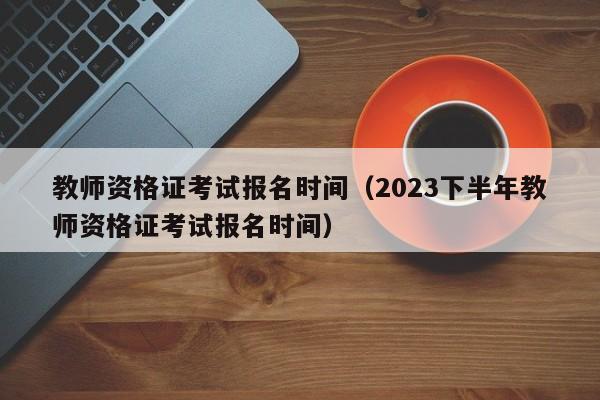 教师资格证考试报名时间（2023下半年教师资格证考试报名时间）